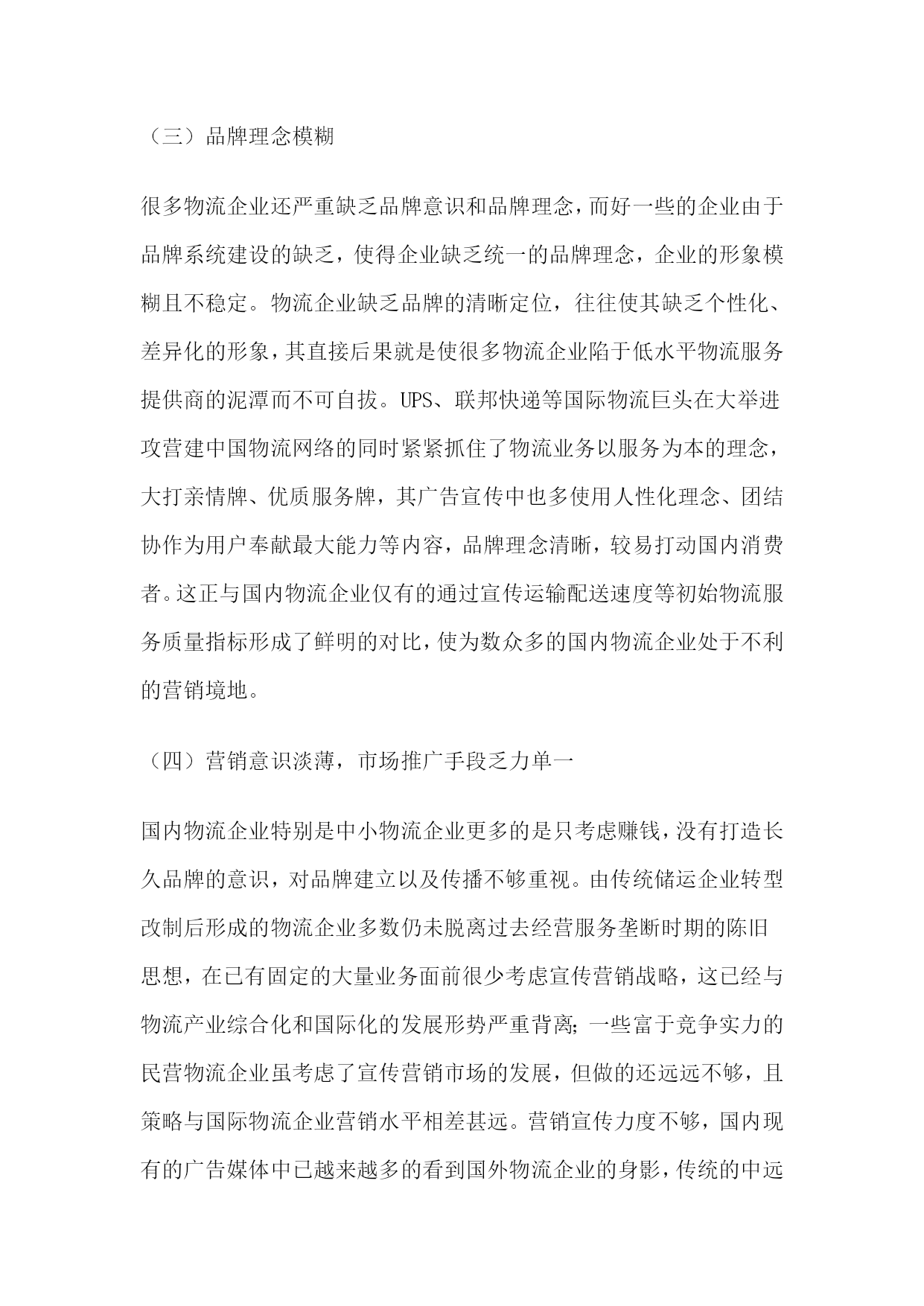 （三）品牌理念模糊

很多物流企业还严重缺乏品牌意识和品牌理念，而好一些的企业由于品牌系统建设的缺乏，使得企业缺乏统一的品牌理念，企业的形象模糊且不稳定。物流企业缺乏品牌的清晰定位，往往使其缺乏个性化、差异化的形象，其直接后果就是使很多物流企业陷于低水平物流服务提供商的泥潭而不可自拔。UPS、联邦快递等国际物流巨头在大举进攻营建中国物流网络的同时紧紧抓住了物流业务以服务为本的理念，大打亲情牌、优质服务牌，其广告宣传中也多使用人性化理念、团结协作为用户奉献最大能力等内容，品牌理念清晰，较易打动国内消费者。这正与国内物流企业仅有的通过宣传运输配送速度等初始物流服务质量指标形成了鲜明的对比，使为数众多的国内物流企业处于不利的营销境地。

（四）营销意识淡薄，市场推广手段乏力单一

国内物流企业特别是中小物流企业更多的是只考虑赚钱，没有打造长久品牌的意识，对品牌建立以及传播不够重视。由传统储运企业转型改制后形成的物流企业多数仍未脱离过去经营服务垄断时期的陈旧思想，在已有固定的大量业务面前很少考虑宣传营销战略，这已经与物流产业综合化和国际化的发展形势严重背离；一些富于竞争实力的民营物流企业虽考虑了宣传营销市场的发展，但做的还远远不够，且策略与国际物流企业营销水平相差甚远。营销宣传力度不够，国内现有的广告媒体中已越来越多的看到国外物流企业的身影，传统的中远